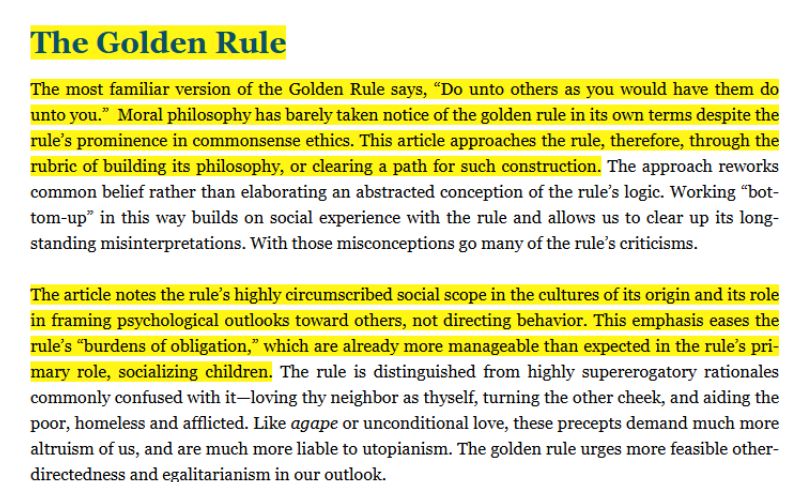 The Golden Rule

The most familiar version of the Golden Rule says, “Do unto others as you would have them do unto you.” Moral philosophy has barely taken notice of the golden rule in its own terms despite the rule’s prominence in commonsense ethics. This article approaches the rule, therefore, through the rubric of building its philosophy, or clearing a path for such construction. The approach reworks common belief rather than elaborating an abstracted conception of the rule’s logic. Working “bottom-up” in this way builds on social experience with the rule and allows us to clear up its long-standing misinterpretations. With those misconceptions go many of the rule’s criticisms.

The article notes the rule’s highly circumscribed social scope in the cultures of its origin and its role in framing psychological outlooks toward others, not directing behavior. This emphasis eases the rule’s “burdens of obligation,” which are already more manageable than expected in the rule’s primary role, socializing children. The rule is distinguished from highly supererogatory rationales commonly confused with it—loving thy neighbor as thyself, turning the other cheek, and aiding the poor, homeless and afflicted. Like agape or unconditional love, these precepts demand much more altruism of us, and are much more liable to utopianism. The golden rule urges more feasible other-directedness and egalitarianism in our outlook.